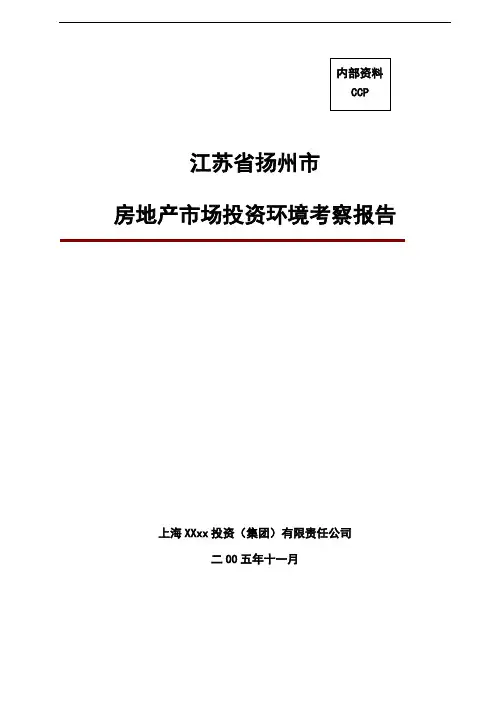 内部资料
CCP

江苏省扬州市

房地产市场投资环境考察报告

上海XXxx投资（集团）有限责任公司

二00五年十一月